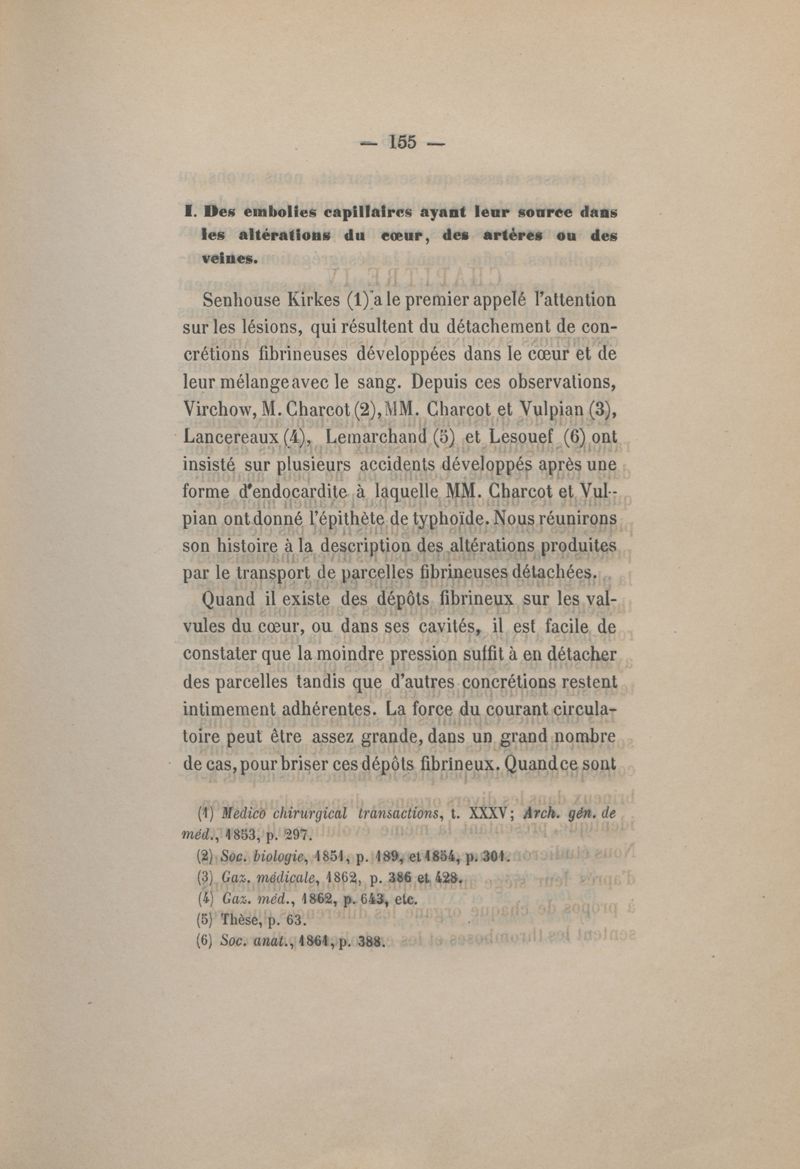 — 155 —

I. Des embolies capillaires ayant leur source dans les altérations du cœur, des artères ou des veines.

Senhouse Kirkes (1) a le premier appelé l'attention sur les lésions, qui résultent du détachement de concrétions fibrineuses développées dans le cœur et de leur mélange avec le sang. Depuis ces observations, Virchow, M. Charcot (2), MM. Charcot et Vulpian (3), Lancereaux (4), Lemarchand (5) et Lesouef (6) ont insisté sur plusieurs accidents développés après une forme d'endocardite à laquelle MM. Charcot et Vulpian ont donné l'épithète de typhoïde. Nous réunirons son histoire à la description des altérations produites par le transport de parcelles fibrineuses détachées.

Quand il existe des dépôts fibrineux sur les valvules du cœur, ou dans ses cavités, il est facile de constater que la moindre pression suffit à en détacher des parcelles tandis que d'autres concrétions restent intimement adhérentes. La force du courant circulatoire peut être assez grande, dans un grand nombre de cas, pour briser ces dépôts fibrineux. Quand ce sont

(1) Medico chirurgical transactions, t. XXXV; Arch. gén. de méd., 1853, p. 297.
(2) Soc. biologie, 1851, p. 189, et 1854, p. 301.
(3) Gaz. médicale, 1862, p. 386 et 428.
(4) Gaz. méd., 1862, p. 643, etc.
(5) Thèse, p. 63.
(6) Soc. anat., 1861, p. 388.